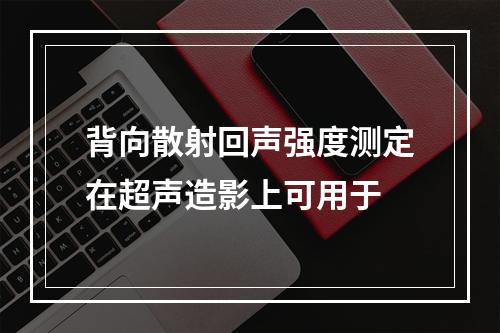 背向散射回声强度测定在超声造影上可用于